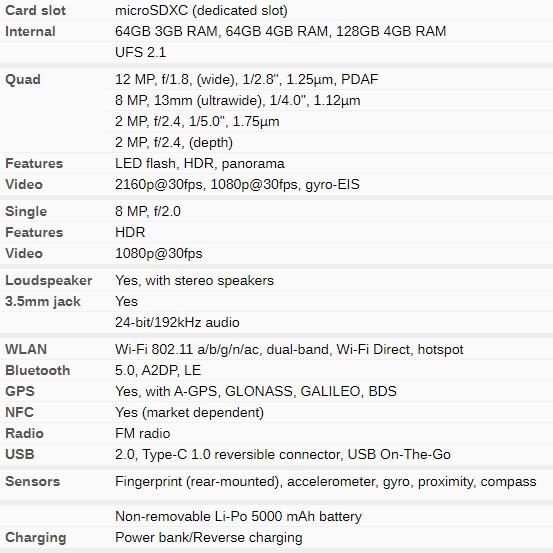 | | |
|---|---|
| Card slot | microSDXC (dedicated slot) |
| Internal | 64GB 3GB RAM, 64GB 4GB RAM, 128GB 4GB RAM |
| | UFS 2.1 |
| Quad | 12 MP, f/1.8, (wide), 1/2.8", 1.25µm, PDAF |
| | 8 MP, 13mm (ultrawide), 1/4.0", 1.12µm |
| | 2 MP, f/2.4, 1/5.0", 1.75µm |
| | 2 MP, f/2.4, (depth) |
| Features | LED flash, HDR, panorama |
| Video | 2160p@30fps, 1080p@30fps, gyro-EIS |
| Single | 8 MP, f/2.0 |
| Features | HDR |
| Video | 1080p@30fps |
| Loudspeaker | Yes, with stereo speakers |
| 3.5mm jack | Yes |
| | 24-bit/192kHz audio |
| WLAN | Wi-Fi 802.11 a/b/g/n/ac, dual-band, Wi-Fi Direct, hotspot |
| Bluetooth | 5.0, A2DP, LE |
| GPS | Yes, with A-GPS, GLONASS, GALILEO, BDS |
| NFC | Yes (market dependent) |
| Radio | FM radio |
| USB | 2.0, Type-C 1.0 reversible connector, USB On-The-Go |
| Sensors | Fingerprint (rear-mounted), accelerometer, gyro, proximity, compass |
| | Non-removable Li-Po 5000 mAh battery |
| Charging | Power bank/Reverse charging |